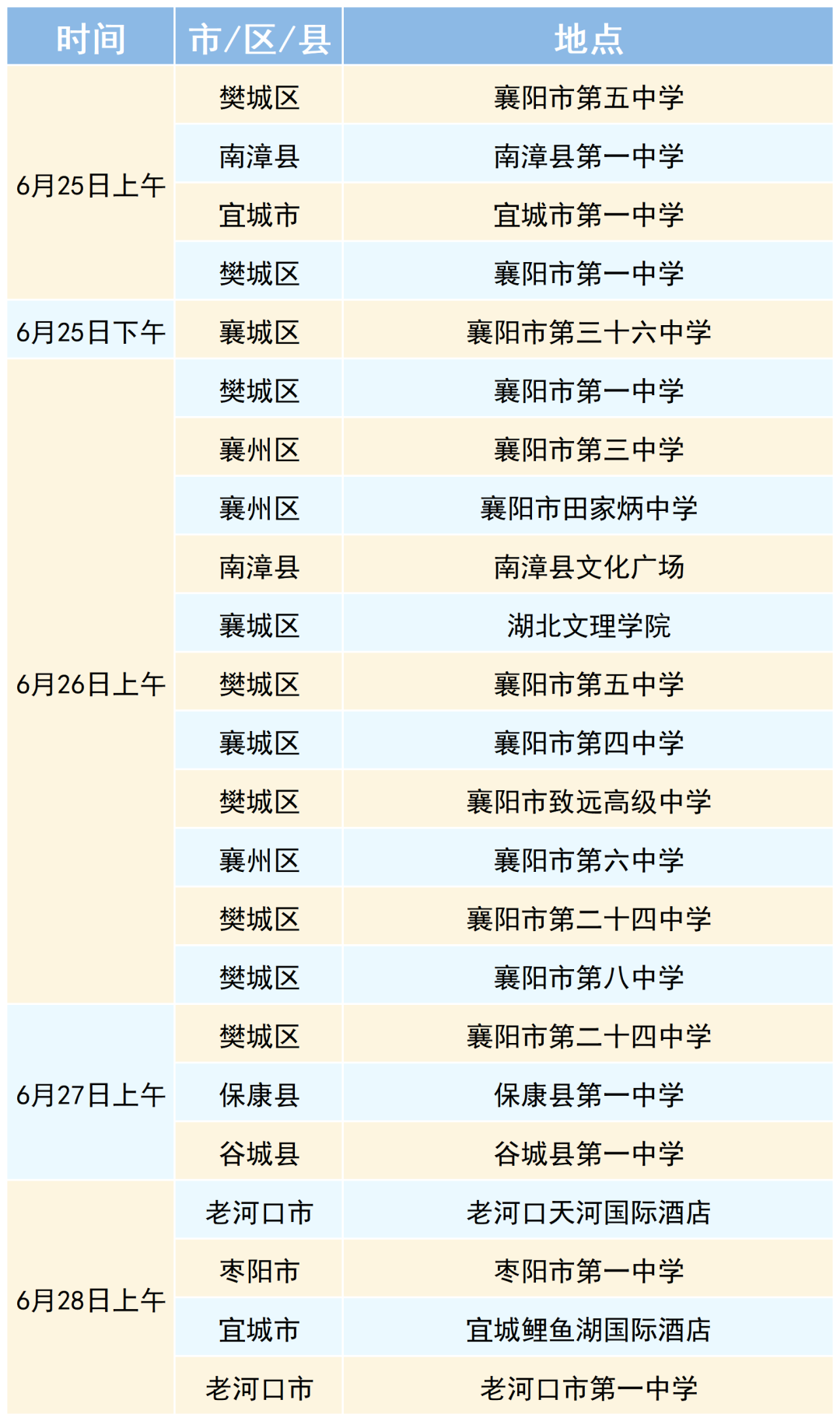 | 时间 | 市/区/县 | 地点 |
|---|---|---|
| 6月25日上午 | 樊城区 | 襄阳市第五中学 |
|  | 南漳县 | 南漳县第一中学 |
|  | 宜城市 | 宜城市第一中学 |
|  | 樊城区 | 襄阳市第一中学 |
| 6月25日下午 | 襄城区 | 襄阳市第三十六中学 |
| 6月26日上午 | 樊城区 | 襄阳市第一中学 |
|  | 襄州区 | 襄阳市第三中学 |
|  | 襄州区 | 襄阳市田家炳中学 |
|  | 南漳县 | 南漳县文化广场 |
|  | 襄城区 | 湖北文理学院 |
|  | 樊城区 | 襄阳市第五中学 |
|  | 襄城区 | 襄阳市第四中学 |
|  | 樊城区 | 襄阳市致远高级中学 |
|  | 襄州区 | 襄阳市第六中学 |
|  | 樊城区 | 襄阳市第二十四中学 |
|  | 樊城区 | 襄阳市第八中学 |
| 6月27日上午 | 樊城区 | 襄阳市第二十四中学 |
|  | 保康县 | 保康县第一中学 |
|  | 谷城县 | 谷城县第一中学 |
| 6月28日上午 | 老河口市 | 老河口天河国际酒店 |
|  | 枣阳市 | 枣阳市第一中学 |
|  | 宜城市 | 宜城鲤鱼湖国际酒店 |
|  | 老河口市 | 老河口市第一中学 |